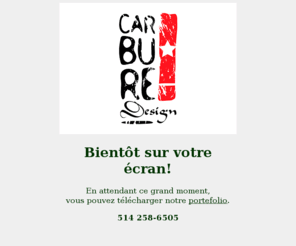 CAR
BU
RE
Design

Bientôt sur votre écran!

En attendant ce grand moment,
vous pouvez télécharger notre portefolio.

514 258-6505